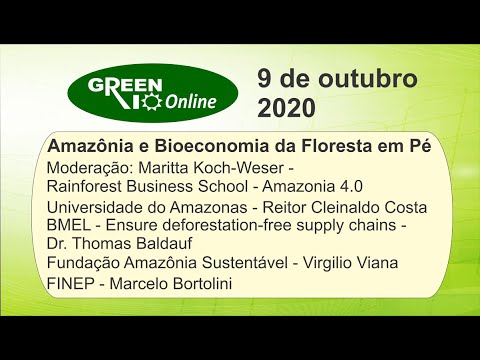 GREEN RIO Online

9 de outubro 2020

Amazônia e Bioeconomia da Floresta em Pé
Moderação: Maritta Koch-Weser - Rainforest Business School - Amazonia 4.0
Universidade do Amazonas - Reitor Cleinaldo Costa
BMEL - Ensure deforestation-free supply chains - Dr. Thomas Baldauf
Fundação Amazônia Sustentável - Virgilio Viana
FINEP - Marcelo Bortolini